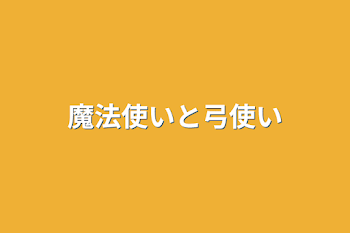 魔法使いと弓使い